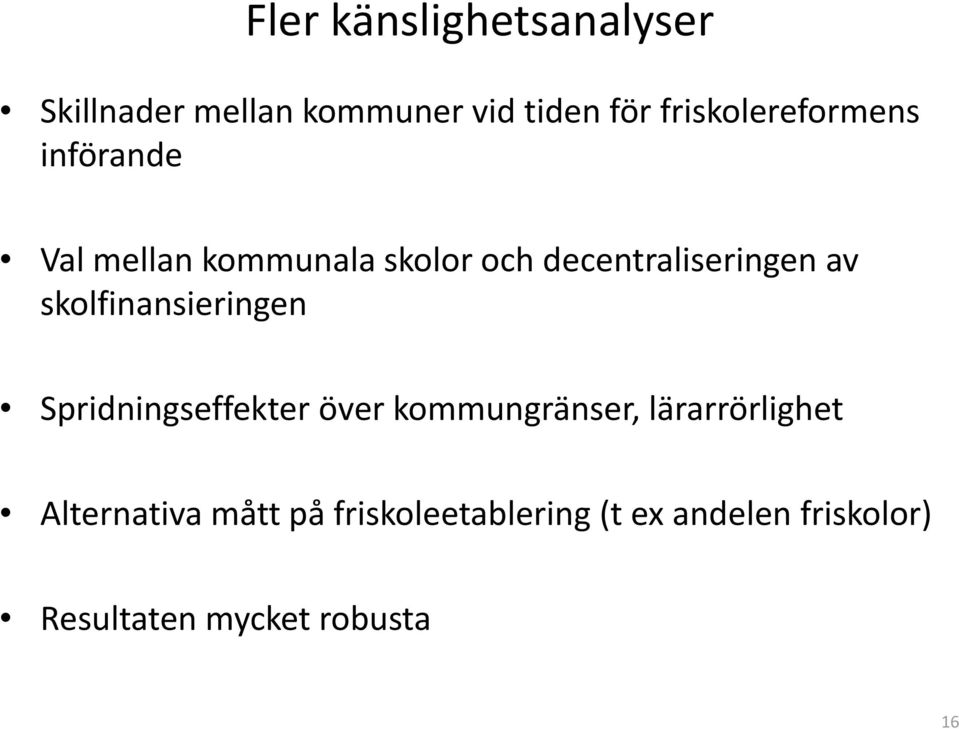 Fler känslighetsanalyser

• Skillnader mellan kommuner vid tiden för friskolereformens införande

• Val mellan kommunala skolor och decentraliseringen av skolfinansieringen

• Spridningseffekter över kommungränser, lärarrörlighet

• Alternativa mått på friskoleetablering (t ex andelen friskolor)

• Resultaten mycket robusta

16